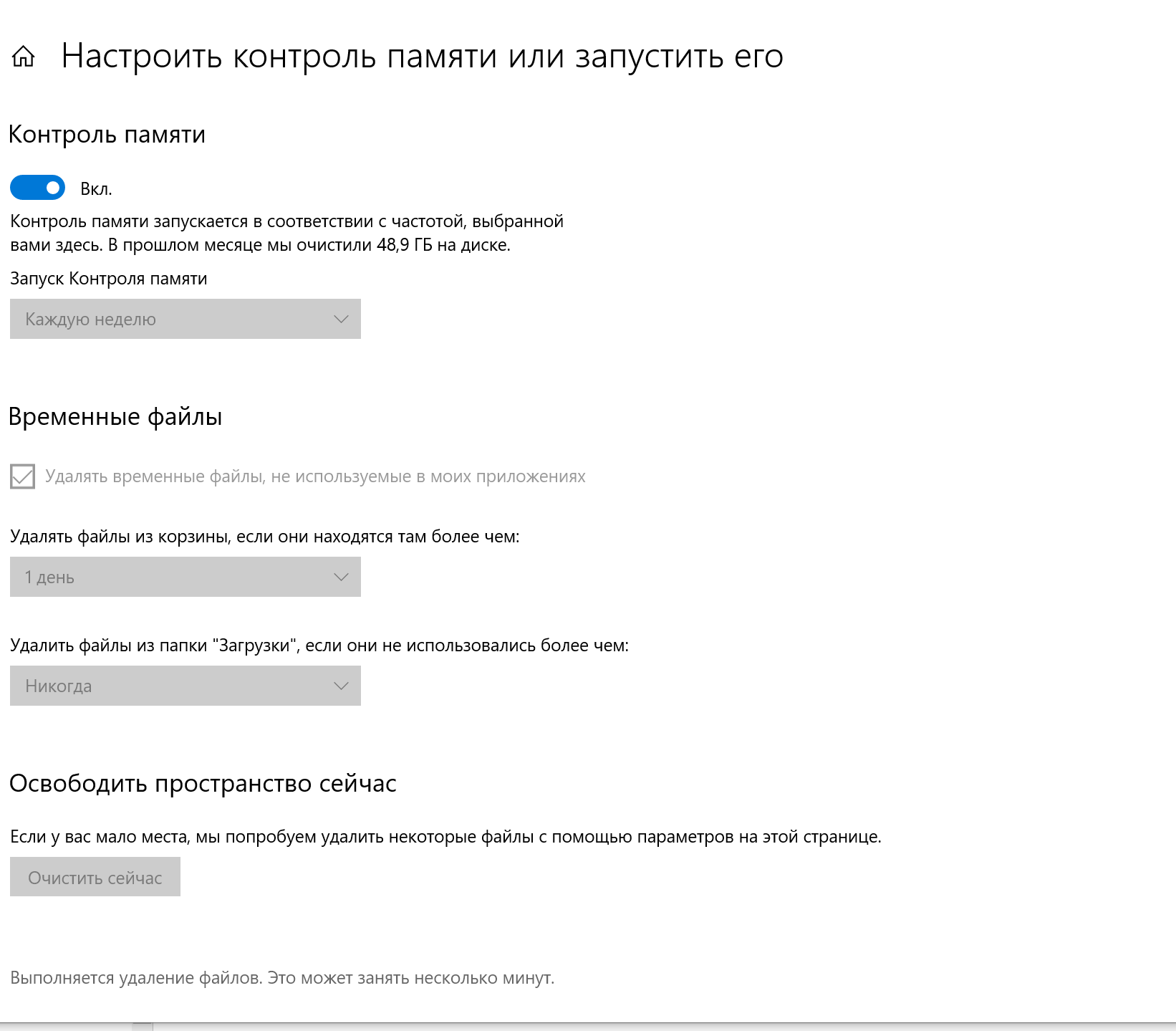 Настроить контроль памяти или запустить его

Контроль памяти

Вкл.

Контроль памяти запускается в соответствии с частотой, выбранной вами здесь. В прошлом месяце мы очистили 48,9 ГБ на диске.

Запуск Контроля памяти

Каждую неделю

Временные файлы

Удалять временные файлы, не используемые в моих приложениях

Удалять файлы из корзины, если они находятся там более чем:

1 день

Удалить файлы из папки "Загрузки", если они не использовались более чем:

Никогда

Освободить пространство сейчас

Если у вас мало места, мы попробуем удалить некоторые файлы с помощью параметров на этой странице.

Очистить сейчас

Выполняется удаление файлов. Это может занять несколько минут.